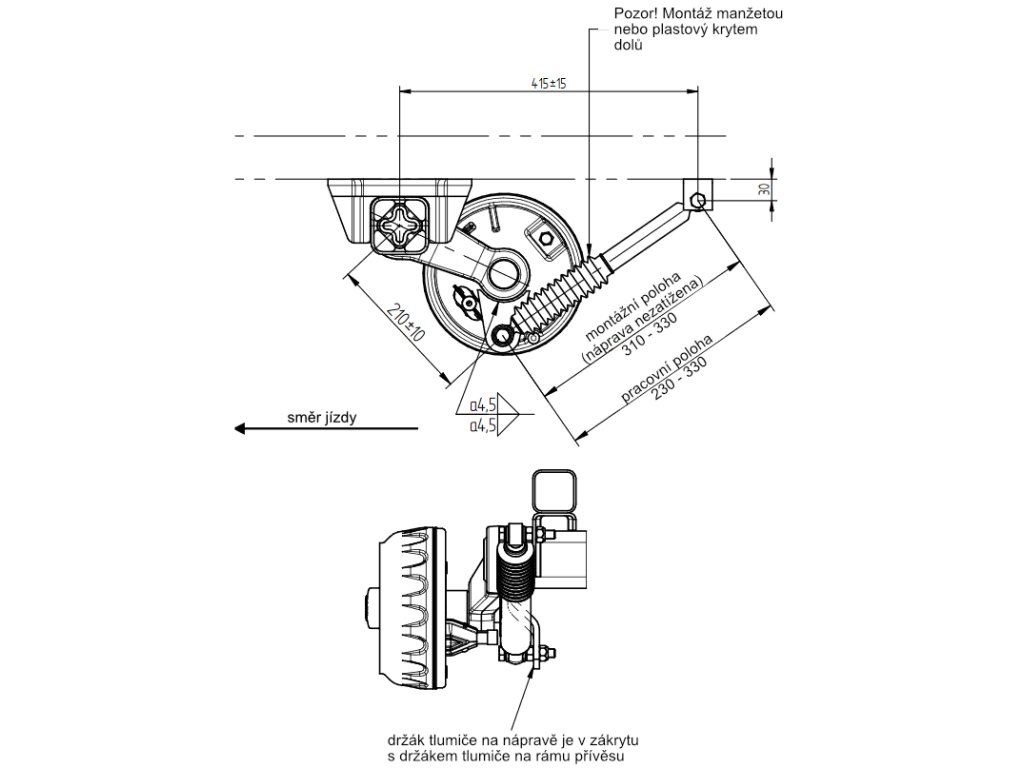 Pozor! Montáž manžetou nebo plastový krytem dolů

415±15

30

210±10

montážní poloha (náprava nezatížena) 310 - 330

pracovní poloha 230 - 330

a4,5

a4,5

směr jízdy

držák tlumiče na nápravě je v zákrytu s držákem tlumiče na rámu přívěsu